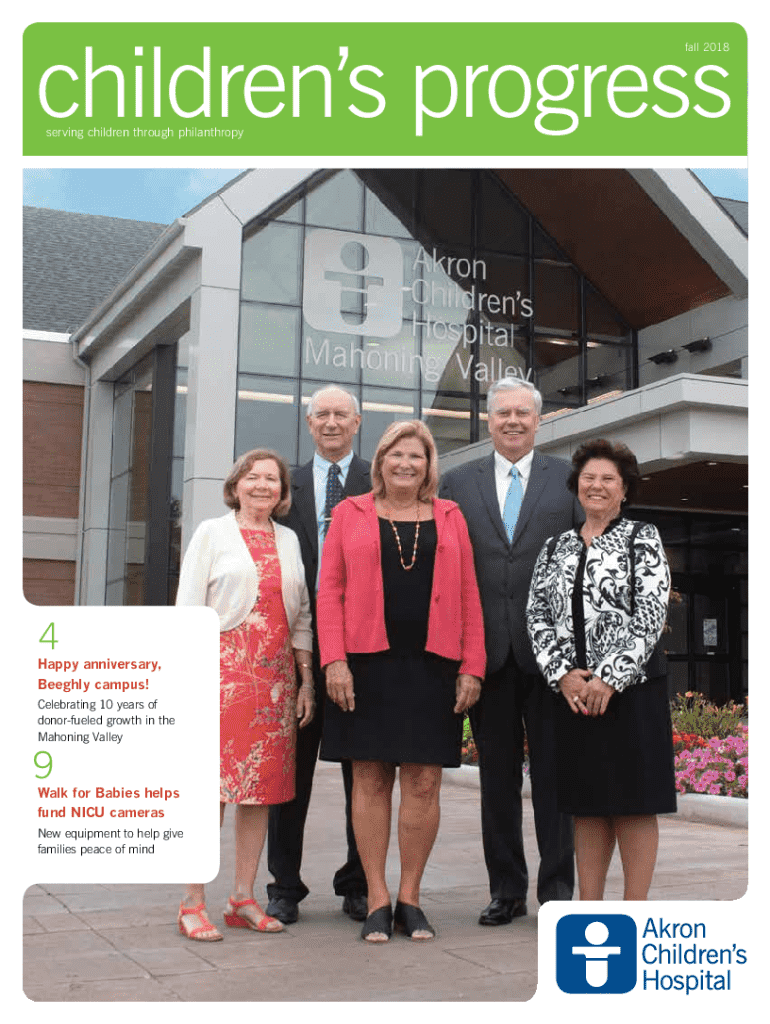 fall 2018

children's progress

serving children through philanthropy

Akron Children's Hospital Mahoning Valley

4

Happy anniversary, Beeghly campus!

Celebrating 10 years of donor-fueled growth in the Mahoning Valley

9

Walk for Babies helps fund NICU cameras

New equipment to help give families peace of mind

Akron Children's Hospital